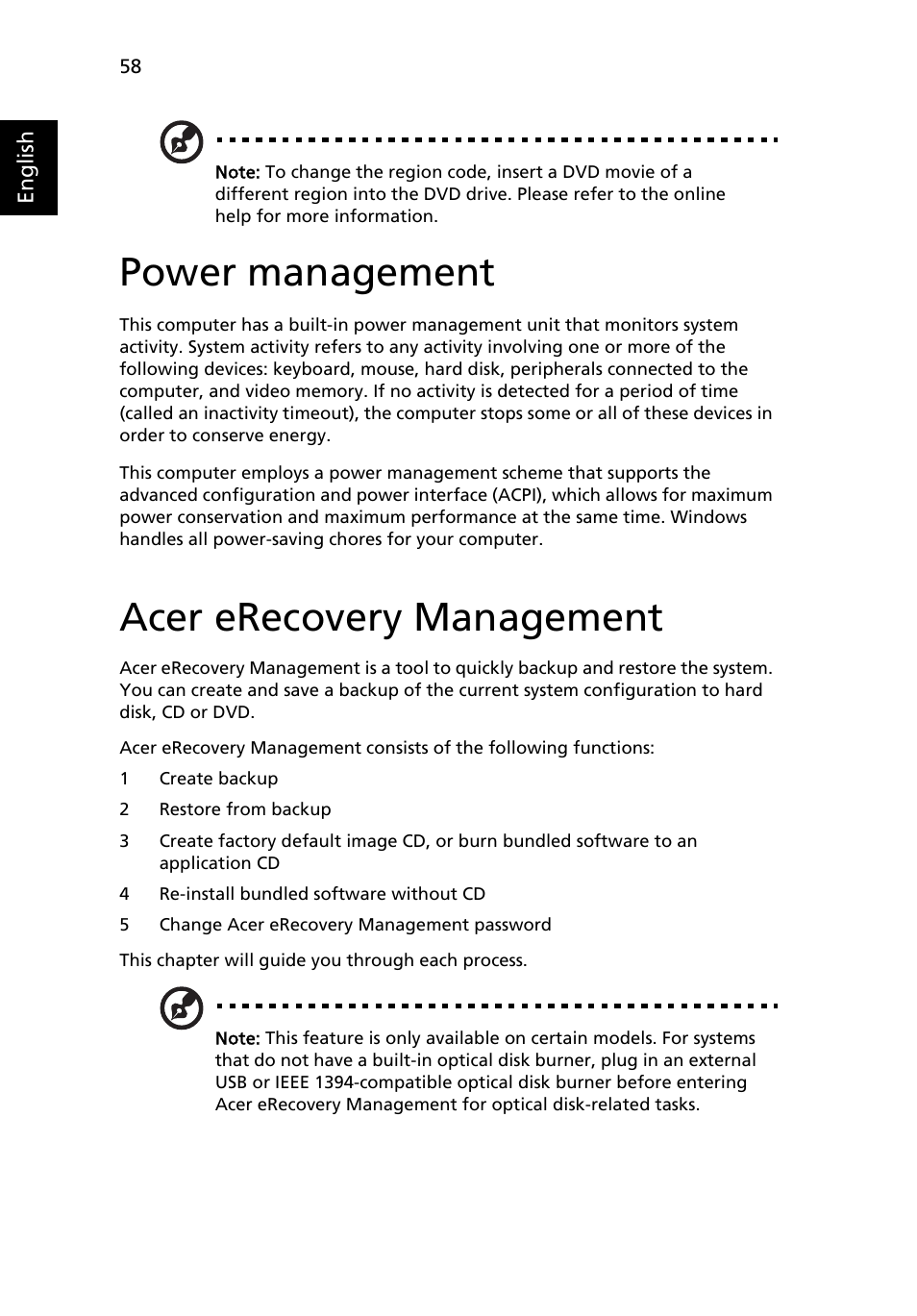 58

English

Note: To change the region code, insert a DVD movie of a different region into the DVD drive. Please refer to the online help for more information.

Power management

This computer has a built-in power management unit that monitors system activity. System activity refers to any activity involving one or more of the following devices: keyboard, mouse, hard disk, peripherals connected to the computer, and video memory. If no activity is detected for a period of time (called an inactivity timeout), the computer stops some or all of these devices in order to conserve energy.

This computer employs a power management scheme that supports the advanced configuration and power interface (ACPI), which allows for maximum power conservation and maximum performance at the same time. Windows handles all power-saving chores for your computer.

Acer eRecovery Management

Acer eRecovery Management is a tool to quickly backup and restore the system. You can create and save a backup of the current system configuration to hard disk, CD or DVD.

Acer eRecovery Management consists of the following functions:

1 Create backup

2 Restore from backup

3 Create factory default image CD, or burn bundled software to an application CD

4 Re-install bundled software without CD

5 Change Acer eRecovery Management password

This chapter will guide you through each process.

Note: This feature is only available on certain models. For systems that do not have a built-in optical disk burner, plug in an external USB or IEEE 1394-compatible optical disk burner before entering Acer eRecovery Management for optical disk-related tasks.